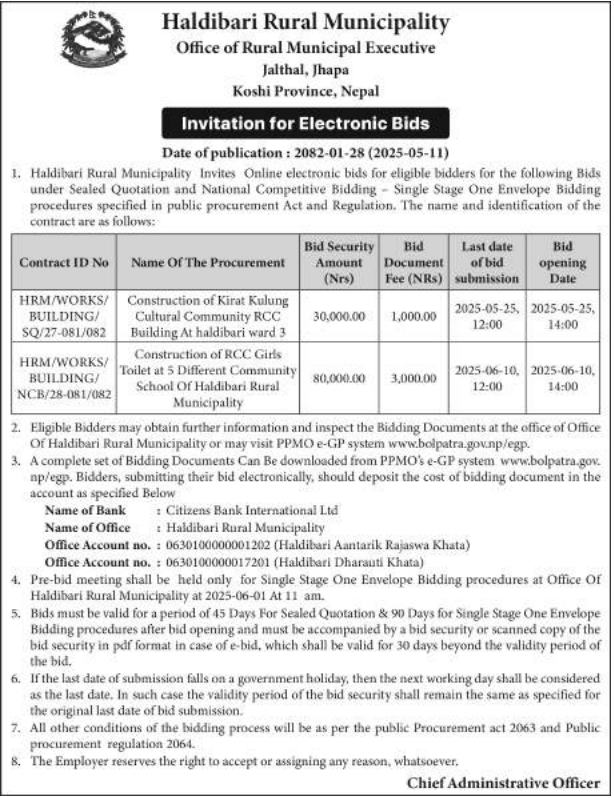 Haldibari Rural Municipality
Office of Rural Municipal Executive
Jalthal, Jhapa
Koshi Province, Nepal

Invitation for Electronic Bids

Date of publication : 2082-01-28 (2025-05-11)

1. Haldibari Rural Municipality Invites Online electronic bids for eligible bidders for the following Bids under Sealed Quotation and National Competitive Bidding – Single Stage One Envelope Bidding procedures specified in public procurement Act and Regulation. The name and identification of the contract are as follows:

| Contract ID No | Name Of The Procurement | Bid Security Amount (Nrs) | Bid Document Fee (NRs) | Last date of bid submission | Bid opening Date |
|---|---|---|---|---|---|
| HRM/WORKS/ BUILDING/ SQ/27-081/082 | Construction of Kirat Kulung Cultural Community RCC Building At haldibari ward 3 | 30,000.00 | 1,000.00 | 2025-05-25, 12:00 | 2025-05-25, 14:00 |
| HRM/WORKS/ BUILDING/ NCB/28-081/082 | Construction of RCC Girls Toilet at 5 Different Community School Of Haldibari Rural Municipality | 80,000.00 | 3,000.00 | 2025-06-10, 12:00 | 2025-06-10, 14:00 |

2. Eligible Bidders may obtain further information and inspect the Bidding Documents at the office of Office Of Haldibari Rural Municipality or may visit PPMO e-GP system www.bolpatra.gov.np/egp.
3. A complete set of Bidding Documents Can Be downloaded from PPMO's e-GP system www.bolpatra.gov.np/egp. Bidders, submitting their bid electronically, should deposit the cost of bidding document in the account as specified Below
Name of Bank : Citizens Bank International Ltd
Name of Office : Haldibari Rural Municipality
Office Account no. : 0630100000001202 (Haldibari Aantarik Rajaswa Khata)
Office Account no. : 0630100000017201 (Haldibari Dharauti Khata)
4. Pre-bid meeting shall be held only for Single Stage One Envelope Bidding procedures at Office Of Haldibari Rural Municipality at 2025-06-01 At 11 am.
5. Bids must be valid for a period of 45 Days For Sealed Quotation & 90 Days for Single Stage One Envelope Bidding procedures after bid opening and must be accompanied by a bid security or scanned copy of the bid security in pdf format in case of e-bid, which shall be valid for 30 days beyond the validity period of the bid.
6. If the last date of submission falls on a government holiday, then the next working day shall be considered as the last date. In such case the validity period of the bid security shall remain the same as specified for the original last date of bid submission.
7. All other conditions of the bidding process will be as per the public Procurement act 2063 and Public procurement regulation 2064.
8. The Employer reserves the right to accept or assigning any reason, whatsoever.

Chief Administrative Officer